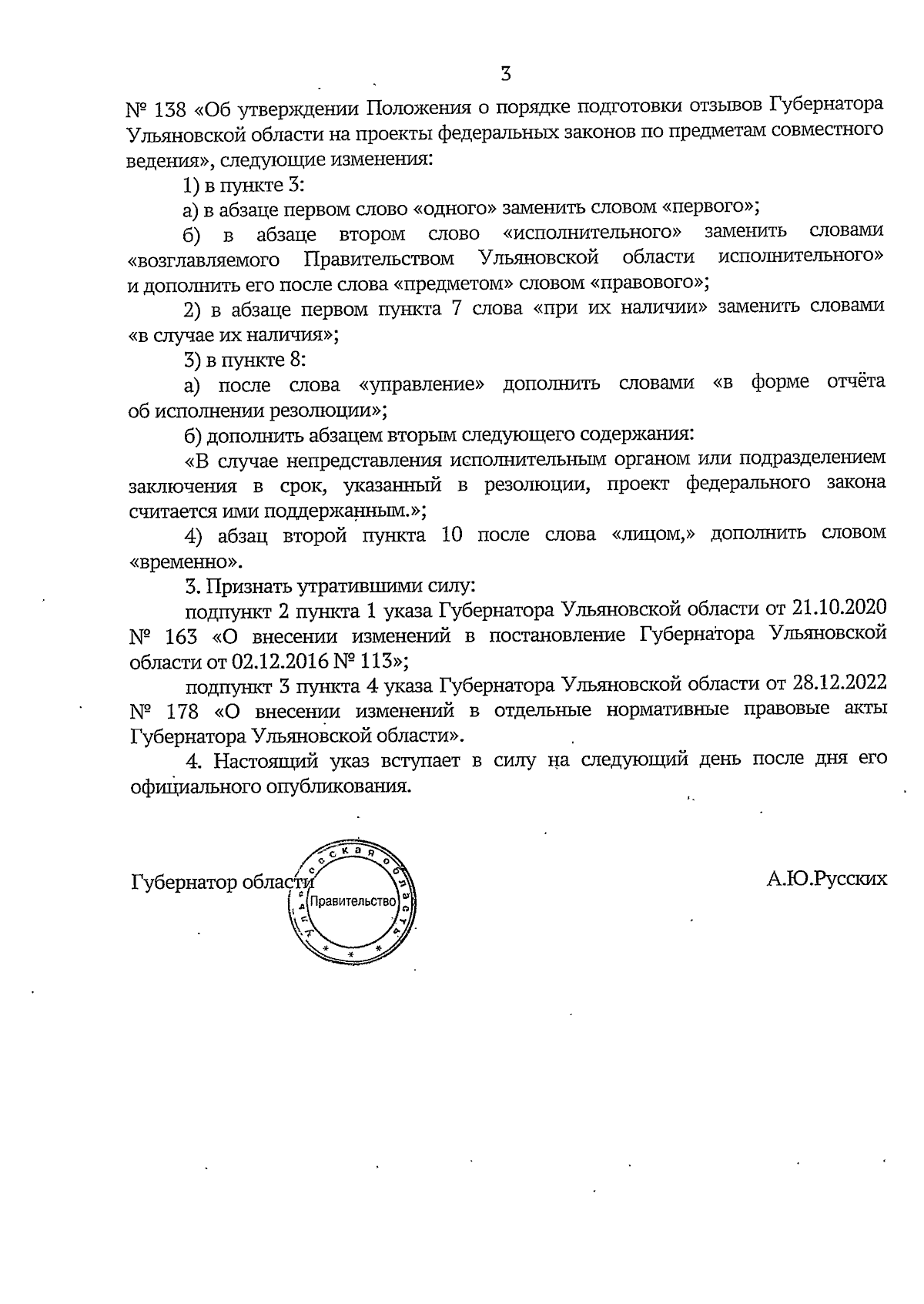 3

№ 138 «Об утверждении Положения о порядке подготовки отзывов Губернатора Ульяновской области на проекты федеральных законов по предметам совместного ведения», следующие изменения:

1) в пункте 3:

а) в абзаце первом слово «одного» заменить словом «первого»;

б) в абзаце втором слово «исполнительного» заменить словами «возглавляемого Правительством Ульяновской области исполнительного» и дополнить его после слова «предметом» словом «правового»;

2) в абзаце первом пункта 7 слова «при их наличии» заменить словами «в случае их наличия»;

3) в пункте 8:

а) после слова «управление» дополнить словами «в форме отчёта об исполнении резолюции»;

б) дополнить абзацем вторым следующего содержания:

«В случае непредставления исполнительным органом или подразделением заключения в срок, указанный в резолюции, проект федерального закона считается ими поддержанным.»;

4) абзац второй пункта 10 после слова «лицом,» дополнить словом «временно».

3. Признать утратившими силу:

подпункт 2 пункта 1 указа Губернатора Ульяновской области от 21.10.2020 № 163 «О внесении изменений в постановление Губернатора Ульяновской области от 02.12.2016 № 113»;

подпункт 3 пункта 4 указа Губернатора Ульяновской области от 28.12.2022 № 178 «О внесении изменений в отдельные нормативные правовые акты Губернатора Ульяновской области».

4. Настоящий указ вступает в силу на следующий день после дня его официального опубликования.

Губернатор области

Ульяновская область
Правительство

А.Ю.Русских